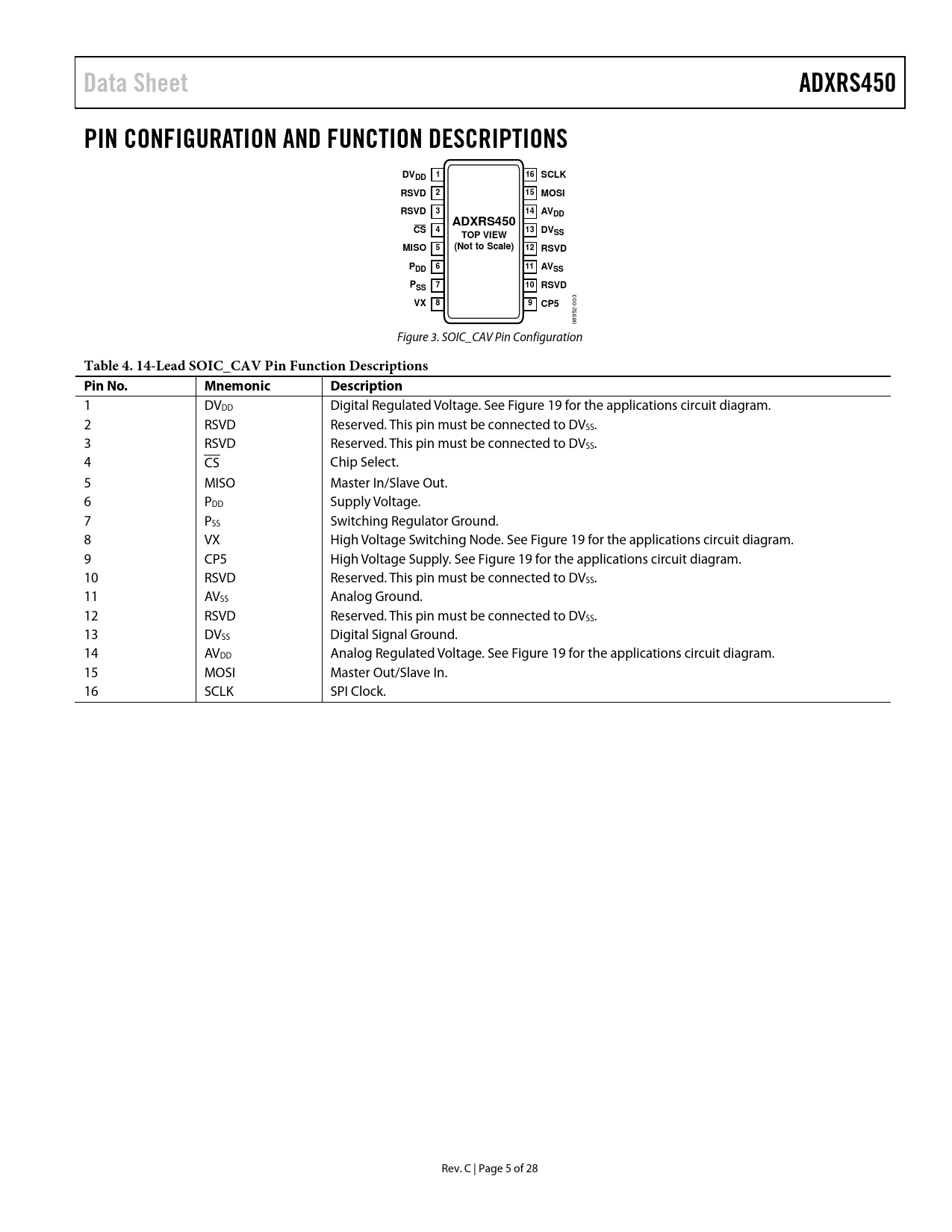 Data Sheet

ADXRS450

PIN CONFIGURATION AND FUNCTION DESCRIPTIONS

$DV_{DD}$ 1
RSVD 2
RSVD 3
$\overline{CS}$ 4
MISO 5
$P_{DD}$ 6
$P_{SS}$ 7
VX 8

ADXRS450
TOP VIEW
(Not to Scale)

16 SCLK
15 MOSI
14 $AV_{DD}$
13 $DV_{SS}$
12 RSVD
11 $AV_{SS}$
10 RSVD
9 CP5

08952-003

Figure 3. SOIC_CAV Pin Configuration

Table 4. 14-Lead SOIC_CAV Pin Function Descriptions

| Pin No. | Mnemonic | Description |
|---|---|---|
| 1 | $DV_{DD}$ | Digital Regulated Voltage. See Figure 19 for the applications circuit diagram. |
| 2 | RSVD | Reserved. This pin must be connected to $DV_{SS}$. |
| 3 | RSVD | Reserved. This pin must be connected to $DV_{SS}$. |
| 4 | $\overline{CS}$ | Chip Select. |
| 5 | MISO | Master In/Slave Out. |
| 6 | $P_{DD}$ | Supply Voltage. |
| 7 | $P_{SS}$ | Switching Regulator Ground. |
| 8 | VX | High Voltage Switching Node. See Figure 19 for the applications circuit diagram. |
| 9 | CP5 | High Voltage Supply. See Figure 19 for the applications circuit diagram. |
| 10 | RSVD | Reserved. This pin must be connected to $DV_{SS}$. |
| 11 | $AV_{SS}$ | Analog Ground. |
| 12 | RSVD | Reserved. This pin must be connected to $DV_{SS}$. |
| 13 | $DV_{SS}$ | Digital Signal Ground. |
| 14 | $AV_{DD}$ | Analog Regulated Voltage. See Figure 19 for the applications circuit diagram. |
| 15 | MOSI | Master Out/Slave In. |
| 16 | SCLK | SPI Clock. |

Rev. C | Page 5 of 28